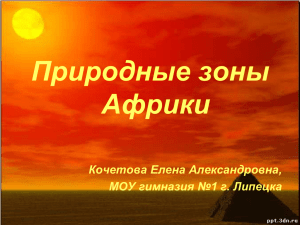 Природные зоны Африки

Кочетова Елена Александровна, МОУ гимназия №1 г. Липецка

ppt.3dn.ru